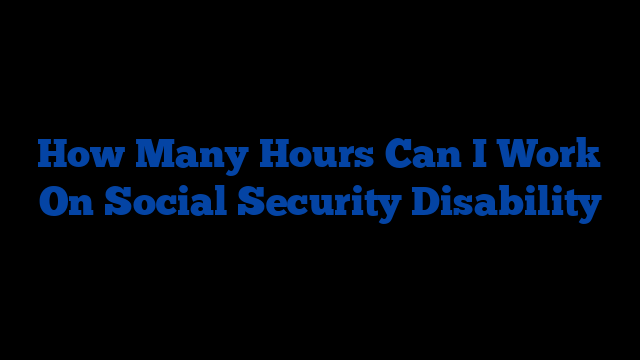 How Many Hours Can I Work On Social Security Disability